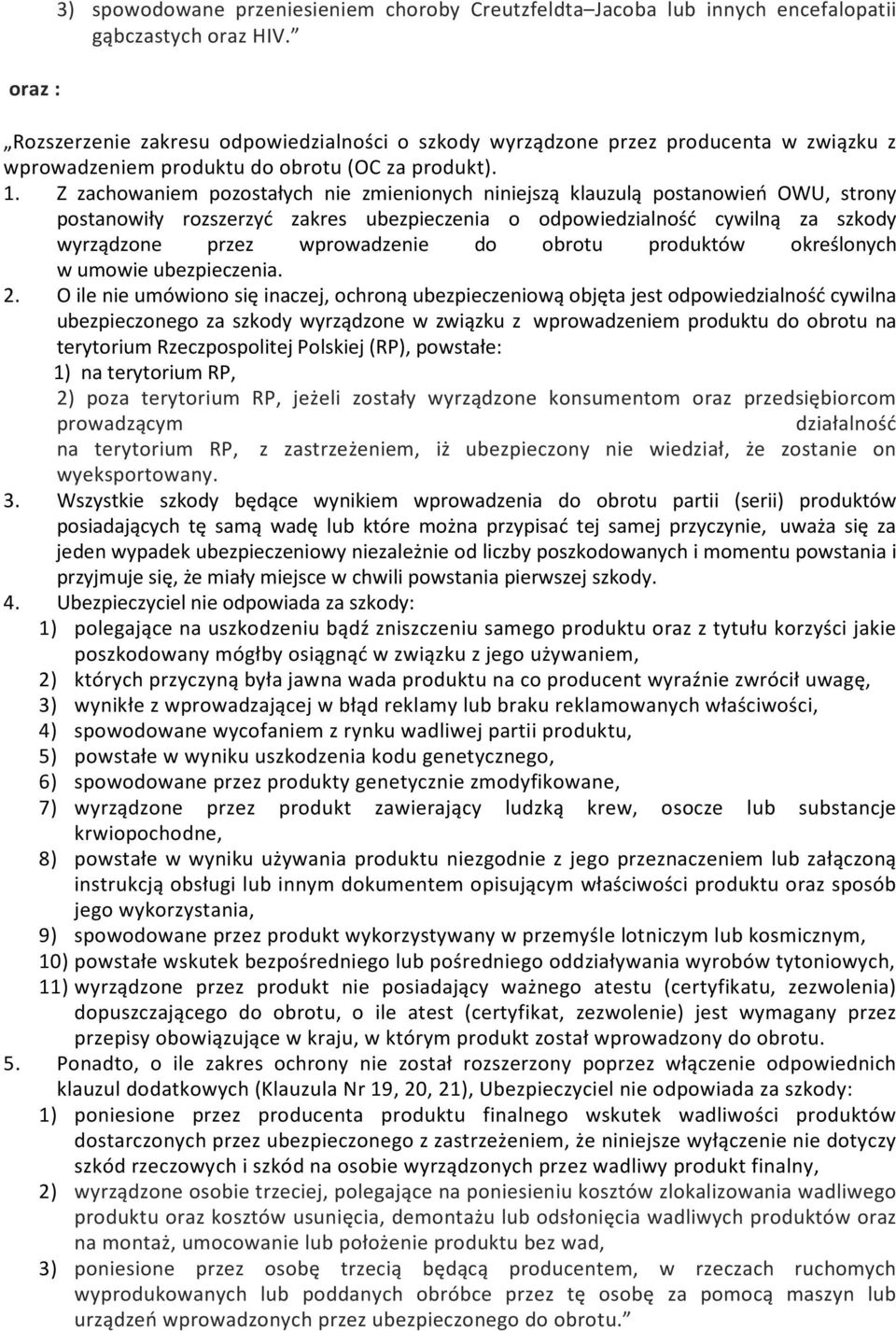 3) spowodowane przeniesieniem choroby Creutzfeldta–Jacoba lub innych encefalopatii gąbczastych oraz HIV.”

oraz :

„Rozszerzenie zakresu odpowiedzialności o szkody wyrządzone przez producenta w związku z wprowadzeniem produktu do obrotu (OC za produkt).

1. Z zachowaniem pozostałych nie zmienionych niniejszą klauzulą postanowień OWU, strony postanowiły rozszerzyć zakres ubezpieczenia o odpowiedzialność cywilną za szkody wyrządzone przez wprowadzenie do obrotu produktów określonych w umowie ubezpieczenia.

2. O ile nie umówiono się inaczej, ochroną ubezpieczeniową objęta jest odpowiedzialność cywilna ubezpieczonego za szkody wyrządzone w związku z wprowadzeniem produktu do obrotu na terytorium Rzeczpospolitej Polskiej (RP), powstałe:
1) na terytorium RP,
2) poza terytorium RP, jeżeli zostały wyrządzone konsumentom oraz przedsiębiorcom prowadzącym działalność na terytorium RP, z zastrzeżeniem, iż ubezpieczony nie wiedział, że zostanie on wyeksportowany.

3. Wszystkie szkody będące wynikiem wprowadzenia do obrotu partii (serii) produktów posiadających tę samą wadę lub które można przypisać tej samej przyczynie, uważa się za jeden wypadek ubezpieczeniowy niezależnie od liczby poszkodowanych i momentu powstania i przyjmuje się, że miały miejsce w chwili powstania pierwszej szkody.

4. Ubezpieczyciel nie odpowiada za szkody:
1) polegające na uszkodzeniu bądź zniszczeniu samego produktu oraz z tytułu korzyści jakie poszkodowany mógłby osiągnąć w związku z jego używaniem,
2) których przyczyną była jawna wada produktu na co producent wyraźnie zwrócił uwagę,
3) wynikłe z wprowadzającej w błąd reklamy lub braku reklamowanych właściwości,
4) spowodowane wycofaniem z rynku wadliwej partii produktu,
5) powstałe w wyniku uszkodzenia kodu genetycznego,
6) spowodowane przez produkty genetycznie zmodyfikowane,
7) wyrządzone przez produkt zawierający ludzką krew, osocze lub substancje krwiopochodne,
8) powstałe w wyniku używania produktu niezgodnie z jego przeznaczeniem lub załączoną instrukcją obsługi lub innym dokumentem opisującym właściwości produktu oraz sposób jego wykorzystania,
9) spowodowane przez produkt wykorzystywany w przemyśle lotniczym lub kosmicznym,
10) powstałe wskutek bezpośredniego lub pośredniego oddziaływania wyrobów tytoniowych,
11) wyrządzone przez produkt nie posiadający ważnego atestu (certyfikatu, zezwolenia) dopuszczającego do obrotu, o ile atest (certyfikat, zezwolenie) jest wymagany przez przepisy obowiązujące w kraju, w którym produkt został wprowadzony do obrotu.

5. Ponadto, o ile zakres ochrony nie został rozszerzony poprzez włączenie odpowiednich klauzul dodatkowych (Klauzula Nr 19, 20, 21), Ubezpieczyciel nie odpowiada za szkody:
1) poniesione przez producenta produktu finalnego wskutek wadliwości produktów dostarczonych przez ubezpieczonego z zastrzeżeniem, że niniejsze wyłączenie nie dotyczy szkód rzeczowych i szkód na osobie wyrządzonych przez wadliwy produkt finalny,
2) wyrządzone osobie trzeciej, polegające na poniesieniu kosztów zlokalizowania wadliwego produktu oraz kosztów usunięcia, demontażu lub odsłonięcia wadliwych produktów oraz na montaż, umocowanie lub położenie produktu bez wad,
3) poniesione przez osobę trzecią będącą producentem, w rzeczach ruchomych wyprodukowanych lub poddanych obróbce przez tę osobę za pomocą maszyn lub urządzeń wprowadzonych przez ubezpieczonego do obrotu.”